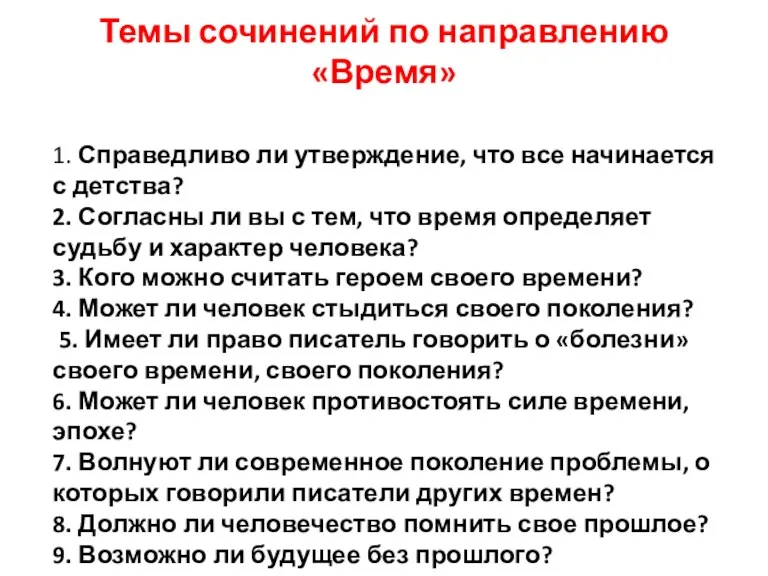 Темы сочинений по направлению «Время»

1. Справедливо ли утверждение, что все начинается с детства?
2. Согласны ли вы с тем, что время определяет судьбу и характер человека?
3. Кого можно считать героем своего времени?
4. Может ли человек стыдиться своего поколения?
5. Имеет ли право писатель говорить о «болезни» своего времени, своего поколения?
6. Может ли человек противостоять силе времени, эпохе?
7. Волнуют ли современное поколение проблемы, о которых говорили писатели других времен?
8. Должно ли человечество помнить свое прошлое?
9. Возможно ли будущее без прошлого?